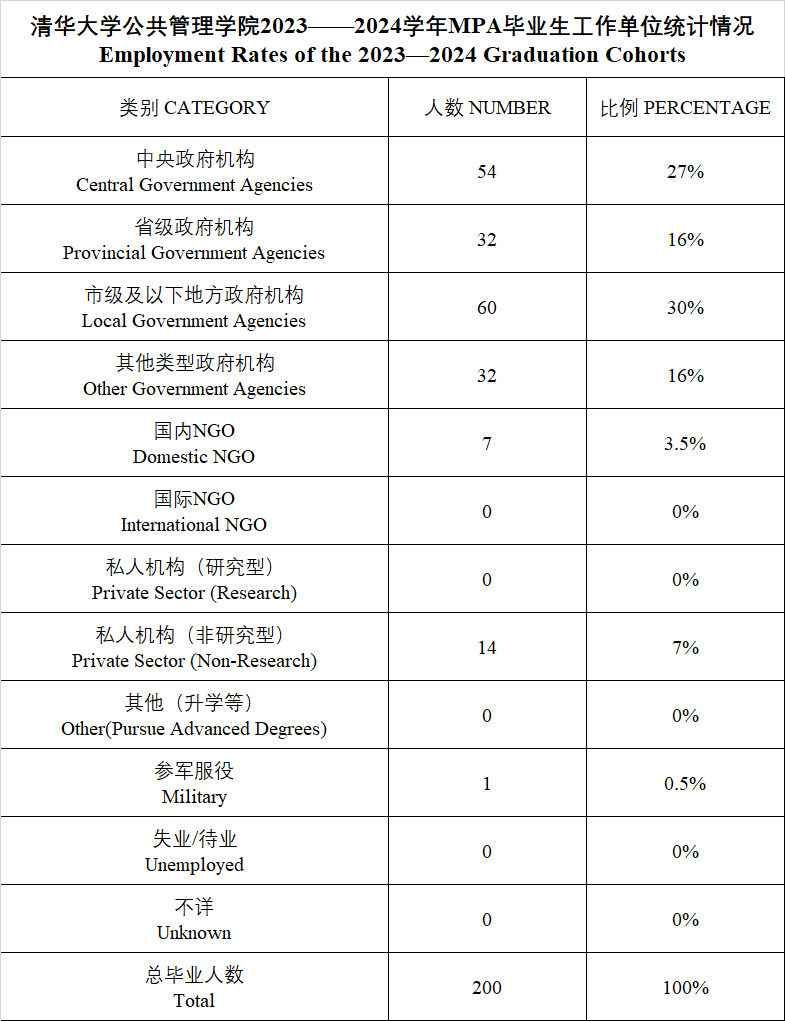 清华大学公共管理学院2023——2024学年MPA毕业生工作单位统计情况
Employment Rates of the 2023—2024 Graduation Cohorts

| 类别 CATEGORY | 人数 NUMBER | 比例 PERCENTAGE |
|---|---|---|
| 中央政府机构 Central Government Agencies | 54 | 27% |
| 省级政府机构 Provincial Government Agencies | 32 | 16% |
| 市级及以下地方政府机构 Local Government Agencies | 60 | 30% |
| 其他类型政府机构 Other Government Agencies | 32 | 16% |
| 国内NGO Domestic NGO | 7 | 3.5% |
| 国际NGO International NGO | 0 | 0% |
| 私人机构（研究型） Private Sector (Research) | 0 | 0% |
| 私人机构（非研究型） Private Sector (Non-Research) | 14 | 7% |
| 其他（升学等） Other(Pursue Advanced Degrees) | 0 | 0% |
| 参军服役 Military | 1 | 0.5% |
| 失业/待业 Unemployed | 0 | 0% |
| 不详 Unknown | 0 | 0% |
| 总毕业人数 Total | 200 | 100% |